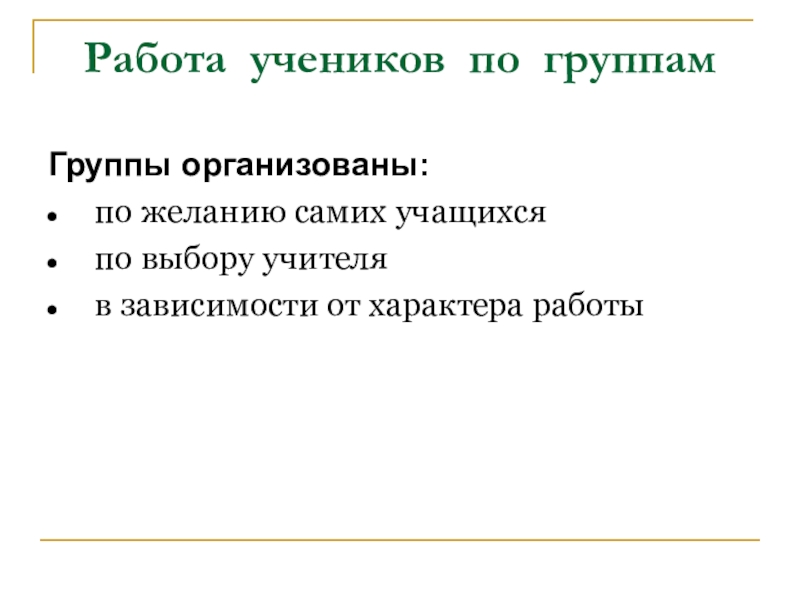 Работа учеников по группам

Группы организованы:

• по желанию самих учащихся
• по выбору учителя
• в зависимости от характера работы